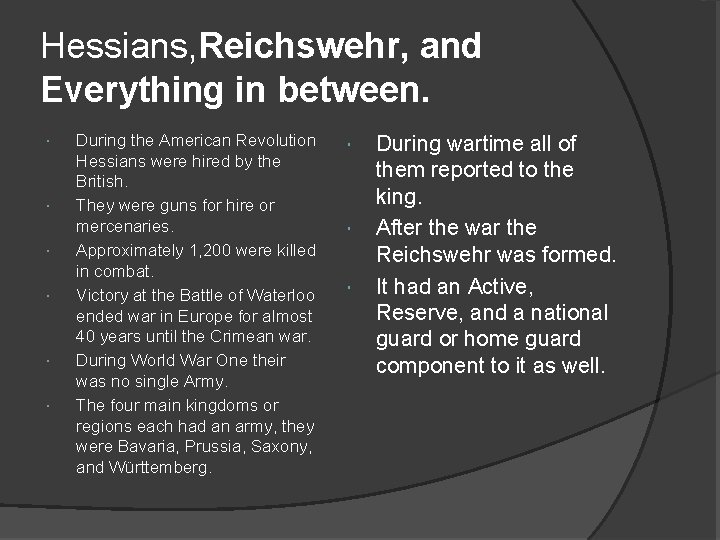 Hessians,Reichswehr, and Everything in between.

• During the American Revolution Hessians were hired by the British.
• They were guns for hire or mercenaries.
• Approximately 1,200 were killed in combat.
• Victory at the Battle of Waterloo ended war in Europe for almost 40 years until the Crimean war.
• During World War One their was no single Army.
• The four main kingdoms or regions each had an army, they were Bavaria, Prussia, Saxony, and Württemberg.

• During wartime all of them reported to the king.
• After the war the Reichswehr was formed.
• It had an Active, Reserve, and a national guard or home guard component to it as well.